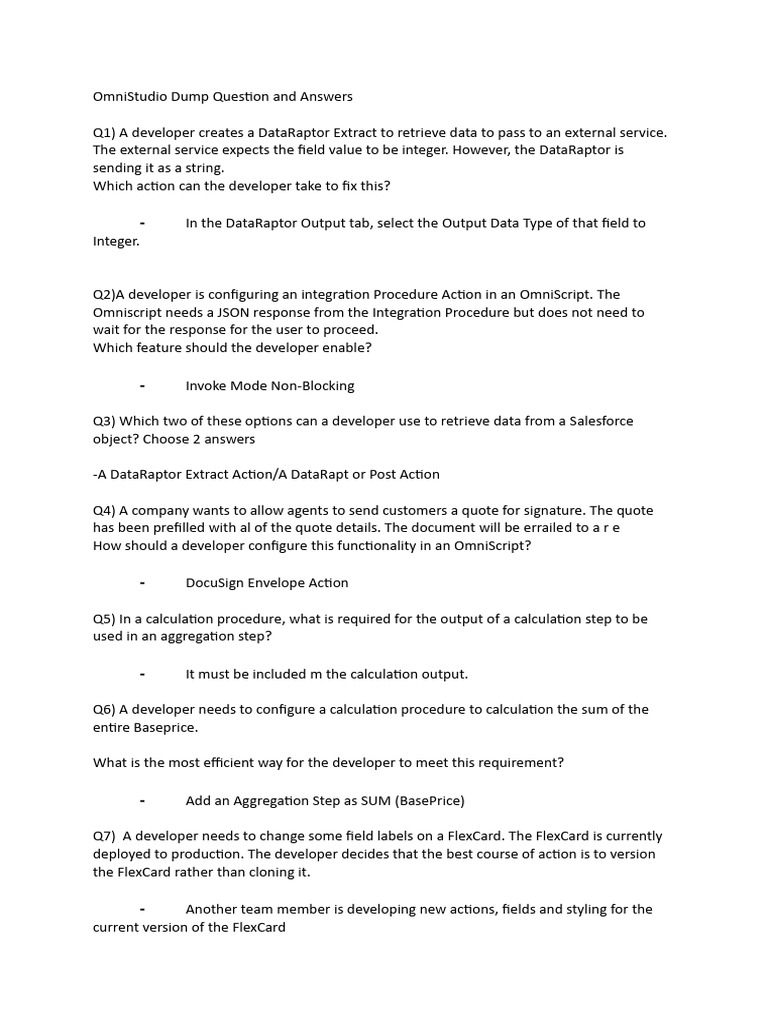 OmniStudio Dump Question and Answers

Q1) A developer creates a DataRaptor Extract to retrieve data to pass to an external service. The external service expects the field value to be integer. However, the DataRaptor is sending it as a string.
Which action can the developer take to fix this?

- In the DataRaptor Output tab, select the Output Data Type of that field to Integer.

Q2)A developer is configuring an integration Procedure Action in an OmniScript. The Omniscript needs a JSON response from the Integration Procedure but does not need to wait for the response for the user to proceed.
Which feature should the developer enable?

- Invoke Mode Non-Blocking

Q3) Which two of these options can a developer use to retrieve data from a Salesforce object? Choose 2 answers

-A DataRaptor Extract Action/A DataRapt or Post Action

Q4) A company wants to allow agents to send customers a quote for signature. The quote has been prefilled with al of the quote details. The document will be errailed to a r e
How should a developer configure this functionality in an OmniScript?

- DocuSign Envelope Action

Q5) In a calculation procedure, what is required for the output of a calculation step to be used in an aggregation step?

- It must be included m the calculation output.

Q6) A developer needs to configure a calculation procedure to calculation the sum of the entire Baseprice.

What is the most efficient way for the developer to meet this requirement?

- Add an Aggregation Step as SUM (BasePrice)

Q7) A developer needs to change some field labels on a FlexCard. The FlexCard is currently deployed to production. The developer decides that the best course of action is to version the FlexCard rather than cloning it.

- Another team member is developing new actions, fields and styling for the current version of the FlexCard